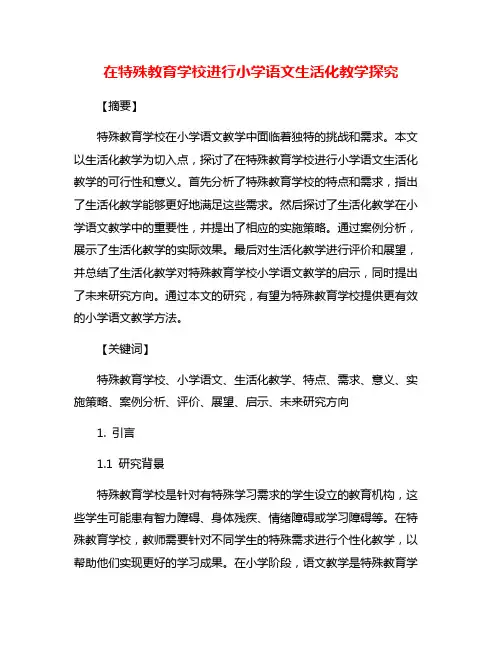 在特殊教育学校进行小学语文生活化教学探究

【摘要】

特殊教育学校在小学语文教学中面临着独特的挑战和需求。本文以生活化教学为切入点，探讨了在特殊教育学校进行小学语文生活化教学的可行性和意义。首先分析了特殊教育学校的特点和需求，指出了生活化教学能够更好地满足这些需求。然后探讨了生活化教学在小学语文教学中的重要性，并提出了相应的实施策略。通过案例分析，展示了生活化教学的实际效果。最后对生活化教学进行评价和展望，并总结了生活化教学对特殊教育学校小学语文教学的启示，同时提出了未来研究方向。通过本文的研究，有望为特殊教育学校提供更有效的小学语文教学方法。

【关键词】

特殊教育学校、小学语文、生活化教学、特点、需求、意义、实施策略、案例分析、评价、展望、启示、未来研究方向

1. 引言

1.1 研究背景

特殊教育学校是针对有特殊学习需求的学生设立的教育机构，这些学生可能患有智力障碍、身体残疾、情绪障碍或学习障碍等。在特殊教育学校，教师需要针对不同学生的特殊需求进行个性化教学，以帮助他们实现更好的学习成果。在小学阶段，语文教学是特殊教育学